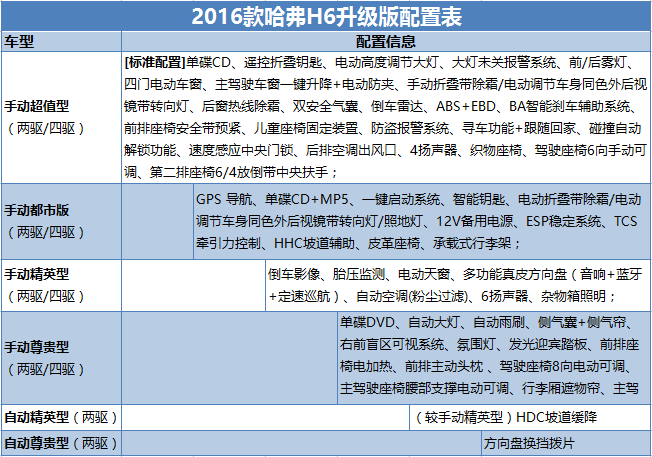 2016款哈弗H6升级版配置表

| 车型 | 配置信息 |
|---|---|
| 手动超值型（两驱/四驱） | [标准配置]单碟CD、遥控折叠钥匙、电动高度调节大灯、大灯未关报警系统、前/后雾灯、四门电动车窗、主驾驶车窗一键升降+电动防夹、手动折叠带除霜/电动调节车身同色外后视镜带转向灯、后窗热线除霜、双安全气囊、倒车雷达、ABS+EBD、BA智能刹车辅助系统、前排座椅安全带预紧、儿童座椅固定装置、防盗报警系统、寻车功能+跟随回家、碰撞自动解锁功能、速度感应中央门锁、后排空调出风口、4扬声器、织物座椅、驾驶座椅6向手动可调、第二排座椅6/4放倒带中央扶手； |
| 手动都市版（两驱/四驱） | GPS 导航、单碟CD+MP5、一键启动系统、智能钥匙、电动折叠带除霜/电动调节车身同色外后视镜带转向灯/照地灯、12V备用电源、ESP稳定系统、TCS牵引力控制、HHC坡道辅助、皮革座椅、承载式行李架； |
| 手动精英型（两驱/四驱） | 倒车影像、胎压监测、电动天窗、多功能真皮方向盘（音响+蓝牙+定速巡航）、自动空调(粉尘过滤)、6扬声器、杂物箱照明； |
| 手动尊贵型（两驱/四驱） | 单碟DVD、自动大灯、自动雨刷、侧气囊+侧气帘、右前盲区可视系统、氛围灯、发光迎宾踏板、前排座椅电加热、前排主动头枕 、驾驶座椅8向电动可调、主驾驶座椅腰部支撑电动可调、行李厢遮物帘、主驾 |
| 自动精英型（两驱） | （较手动精英型）HDC坡道缓降 |
| 自动尊贵型（两驱） | 方向盘换挡拨片 |